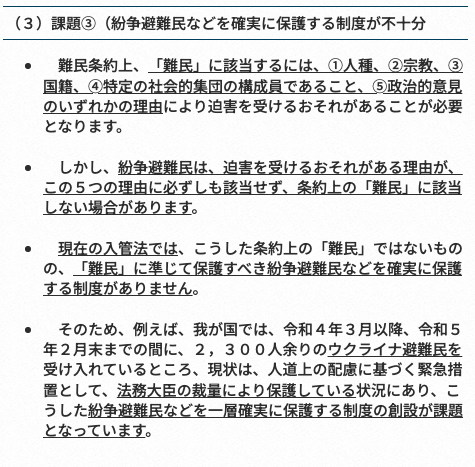 （３）課題③（紛争避難民などを確実に保護する制度が不十分

●　難民条約上、「難民」に該当するには、①人種、②宗教、③国籍、④特定の社会的集団の構成員であること、⑤政治的意見のいずれかの理由により迫害を受けるおそれがあることが必要となります。

●　しかし、紛争避難民は、迫害を受けるおそれがある理由が、この５つの理由に必ずしも該当せず、条約上の「難民」に該当しない場合があります。

●　現在の入管法では、こうした条約上の「難民」ではないものの、「難民」に準じて保護すべき紛争避難民などを確実に保護する制度がありません。

●　そのため、例えば、我が国では、令和４年３月以降、令和５年２月末までの間に、２，３００人余りのウクライナ避難民を受け入れているところ、現状は、人道上の配慮に基づく緊急措置として、法務大臣の裁量により保護している状況にあり、こうした紛争避難民などを一層確実に保護する制度の創設が課題となっています。